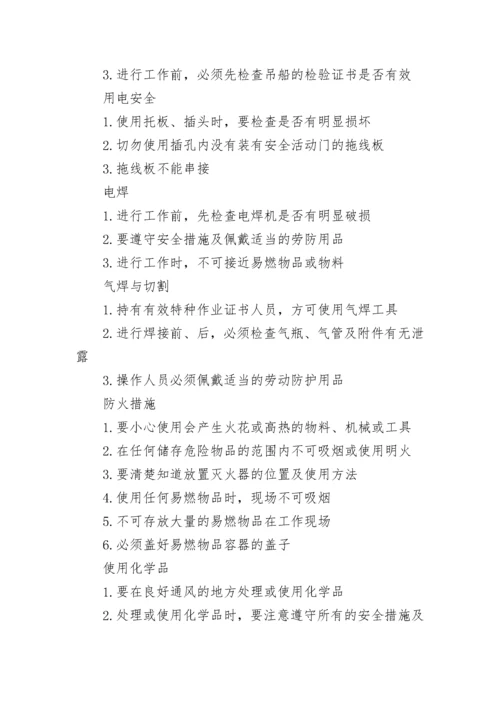 3.进行工作前，必须先检查吊船的检验证书是否有效

用电安全

1.使用托板、插头时，要检查是否有明显损坏

2.切勿使用插孔内没有装有安全活动门的拖线板

3.拖线板不能串接

电焊

1.进行工作前，先检查电焊机是否有明显破损

2.要遵守安全措施及佩戴适当的劳防用品

3.进行工作时，不可接近易燃物品或物料

气焊与切割

1.持有有效特种作业证书人员，方可使用气焊工具

2.进行焊接前、后，必须检查气瓶、气管及附件有无泄露

3.操作人员必须佩戴适当的劳动防护用品

防火措施

1.要小心使用会产生火花或高热的物料、机械或工具

2.在任何储存危险物品的范围内不可吸烟或使用明火

3.要清楚知道放置灭火器的位置及使用方法

4.使用任何易燃物品时，现场不可吸烟

5.不可存放大量的易燃物品在工作现场

6.必须盖好易燃物品容器的盖子

使用化学品

1.要在良好通风的地方处理或使用化学品

2.处理或使用化学品时，要注意遵守所有的安全措施及